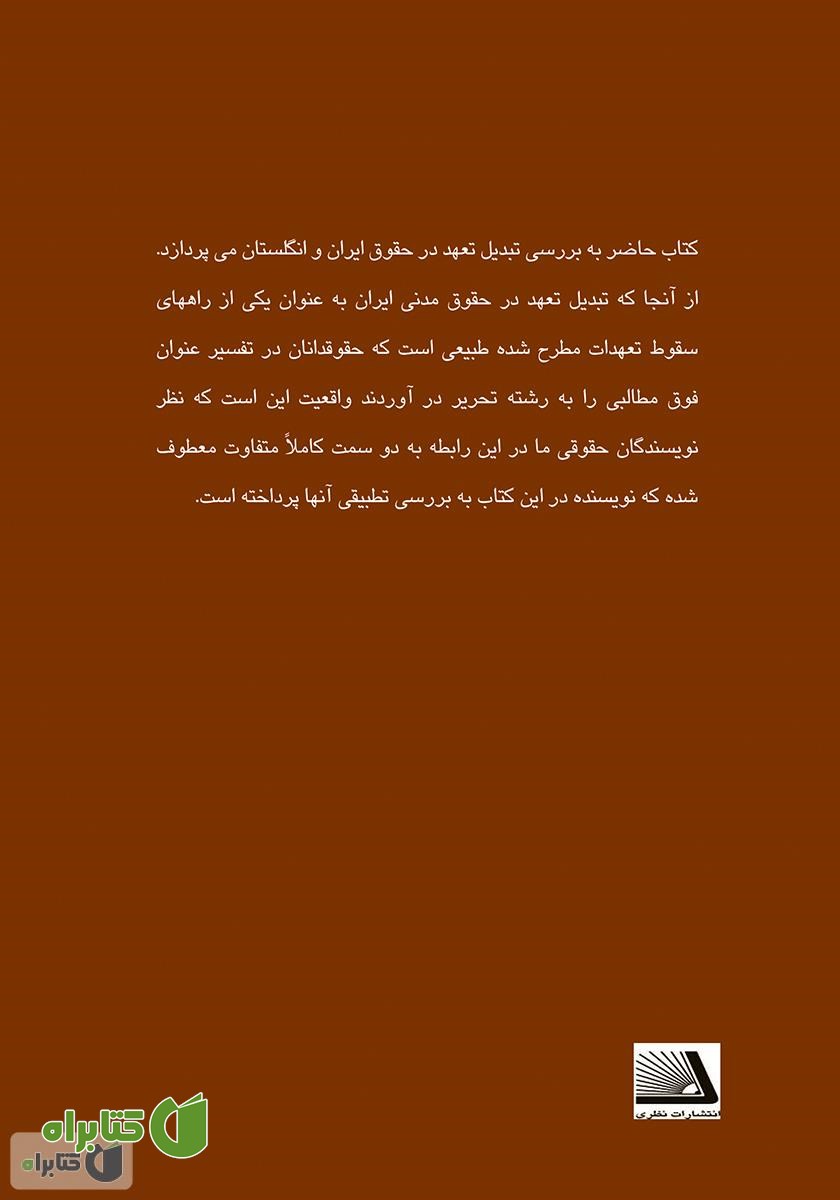 کتاب حاضر به بررسی تبدیل تعهد در حقوق ایران و انگلستان می پردازد. از آنجا که تبدیل تعهد در حقوق مدنی ایران به عنوان یکی از راههای سقوط تعهدات مطرح شده طبیعی است که حقوقدانان در تفسیر عنوان فوق مطالبی را به رشته تحریر در آوردند واقعیت این است که نظر نویسندگان حقوقی ما در این رابطه به دو سمت کاملاً متفاوت معطوف شده که نویسنده در این کتاب به بررسی تطبیقی آنها پرداخته است.

انتشارات نظری

کتابراه

کتابراه